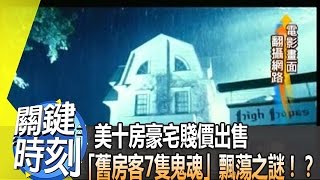 電影畫面
翻攝網路

High Hopes

關鍵時刻

美十房豪宅賤價出售
「舊房客7隻鬼魂」飄蕩之謎！？